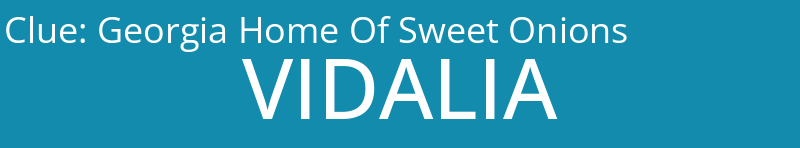 Clue: Georgia Home Of Sweet Onions

VIDALIA